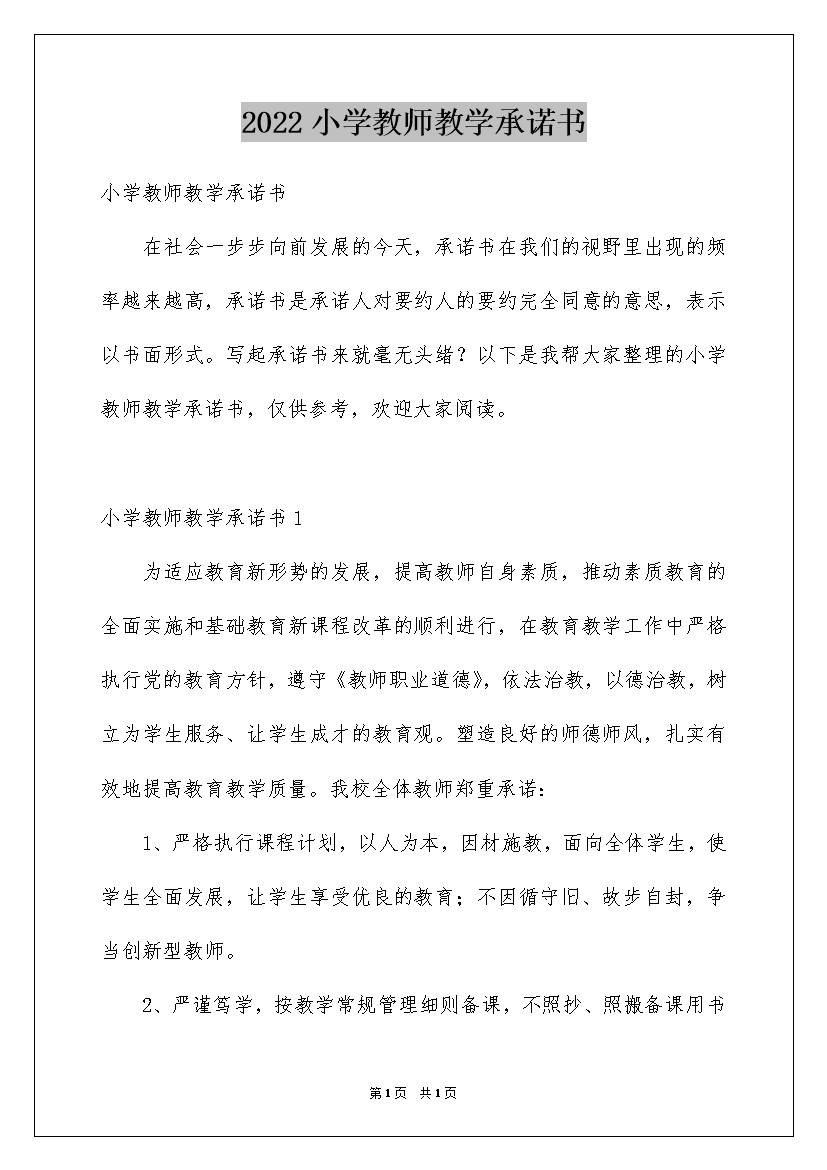 2022 小学教师教学承诺书

小学教师教学承诺书

在社会一步步向前发展的今天，承诺书在我们的视野里出现的频率越来越高，承诺书是承诺人对要约人的要约完全同意的意思，表示以书面形式。写起承诺书来就毫无头绪？以下是我帮大家整理的小学教师教学承诺书，仅供参考，欢迎大家阅读。

小学教师教学承诺书 1

为适应教育新形势的发展，提高教师自身素质，推动素质教育的全面实施和基础教育新课程改革的顺利进行，在教育教学工作中严格执行党的教育方针，遵守《教师职业道德》，依法治教，以德治教，树立为学生服务、让学生成才的教育观。塑造良好的师德师风，扎实有效地提高教育教学质量。我校全体教师郑重承诺：

1、严格执行课程计划，以人为本，因材施教，面向全体学生，使学生全面发展，让学生享受优良的教育；不因循守旧、故步自封，争当创新型教师。

2、严谨笃学，按教学常规管理细则备课，不照抄、照搬备课用书

第1页 共1页